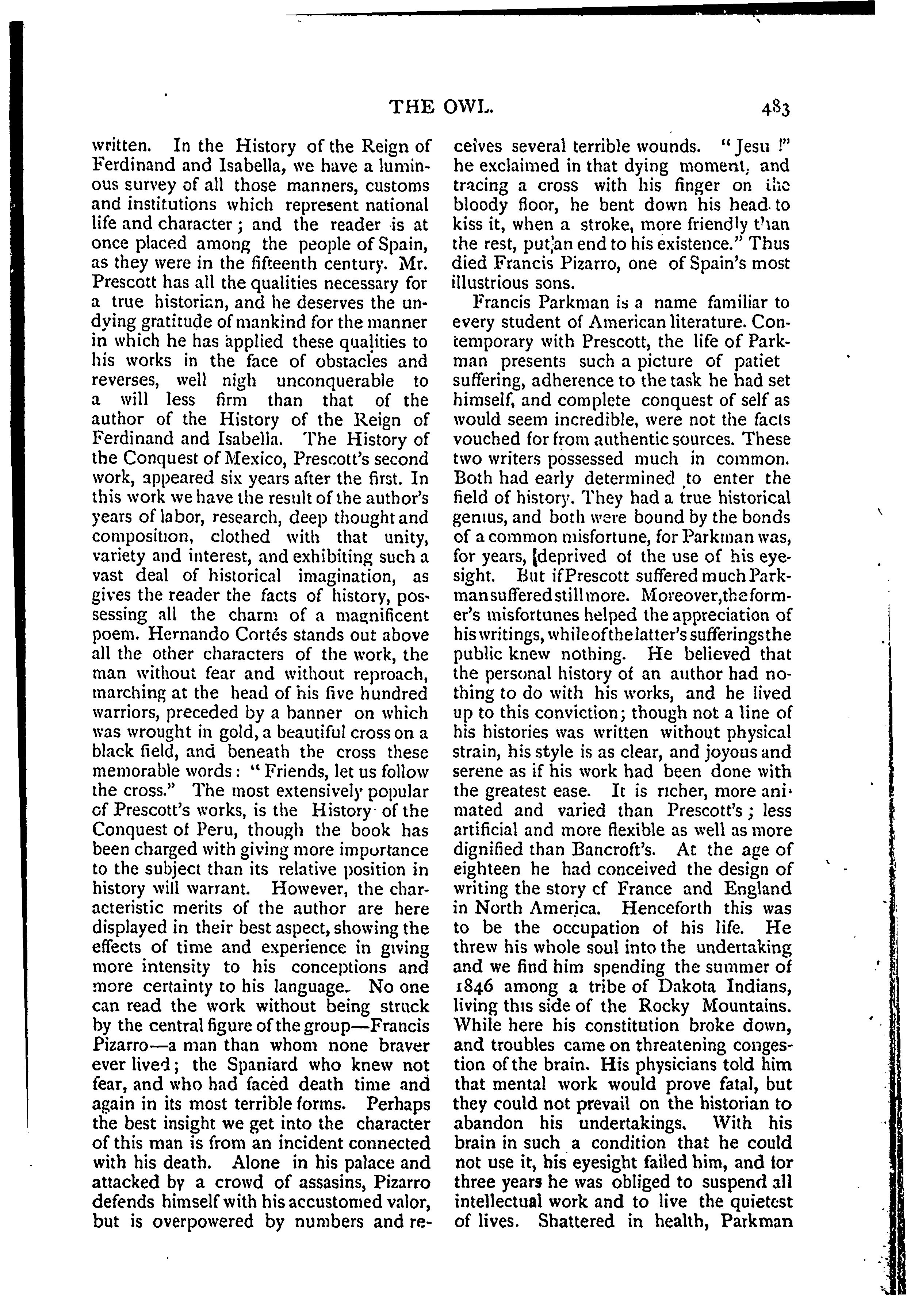 THE OWL. 483

written. In the History of the Reign of Ferdinand and Isabella, we have a luminous survey of all those manners, customs and institutions which represent national life and character; and the reader is at once placed among the people of Spain, as they were in the fifteenth century. Mr. Prescott has all the qualities necessary for a true historian, and he deserves the undying gratitude of mankind for the manner in which he has applied these qualities to his works in the face of obstacles and reverses, well nigh unconquerable to a will less firm than that of the author of the History of the Reign of Ferdinand and Isabella. The History of the Conquest of Mexico, Prescott's second work, appeared six years after the first. In this work we have the result of the author's years of labor, research, deep thought and composition, clothed with that unity, variety and interest, and exhibiting such a vast deal of historical imagination, as gives the reader the facts of history, possessing all the charm of a magnificent poem. Hernando Cortés stands out above all the other characters of the work, the man without fear and without reproach, marching at the head of his five hundred warriors, preceded by a banner on which was wrought in gold, a beautiful cross on a black field, and beneath the cross these memorable words: "Friends, let us follow the cross." The most extensively popular of Prescott's works, is the History of the Conquest of Peru, though the book has been charged with giving more importance to the subject than its relative position in history will warrant. However, the characteristic merits of the author are here displayed in their best aspect, showing the effects of time and experience in giving more intensity to his conceptions and more certainty to his language. No one can read the work without being struck by the central figure of the group—Francis Pizarro—a man than whom none braver ever lived; the Spaniard who knew not fear, and who had faced death time and again in its most terrible forms. Perhaps the best insight we get into the character of this man is from an incident connected with his death. Alone in his palace and attacked by a crowd of assasins, Pizarro defends himself with his accustomed valor, but is overpowered by numbers and receives several terrible wounds. "Jesu!" he exclaimed in that dying moment, and tracing a cross with his finger on the bloody floor, he bent down his head to kiss it, when a stroke, more friendly than the rest, put an end to his existence." Thus died Francis Pizarro, one of Spain's most illustrious sons.

Francis Parkman is a name familiar to every student of American literature. Contemporary with Prescott, the life of Parkman presents such a picture of patiet suffering, adherence to the task he had set himself, and complete conquest of self as would seem incredible, were not the facts vouched for from authentic sources. These two writers possessed much in common. Both had early determined to enter the field of history. They had a true historical genius, and both were bound by the bonds of a common misfortune, for Parkman was, for years, deprived of the use of his eyesight. But if Prescott suffered much Parkman suffered still more. Moreover, the former's misfortunes helped the appreciation of his writings, while of the latter's sufferings the public knew nothing. He believed that the personal history of an author had nothing to do with his works, and he lived up to this conviction; though not a line of his histories was written without physical strain, his style is as clear, and joyous and serene as if his work had been done with the greatest ease. It is richer, more animated and varied than Prescott's; less artificial and more flexible as well as more dignified than Bancroft's. At the age of eighteen he had conceived the design of writing the story of France and England in North America. Henceforth this was to be the occupation of his life. He threw his whole soul into the undertaking and we find him spending the summer of 1846 among a tribe of Dakota Indians, living this side of the Rocky Mountains. While here his constitution broke down, and troubles came on threatening congestion of the brain. His physicians told him that mental work would prove fatal, but they could not prevail on the historian to abandon his undertakings. With his brain in such a condition that he could not use it, his eyesight failed him, and for three years he was obliged to suspend all intellectual work and to live the quietest of lives. Shattered in health, Parkman